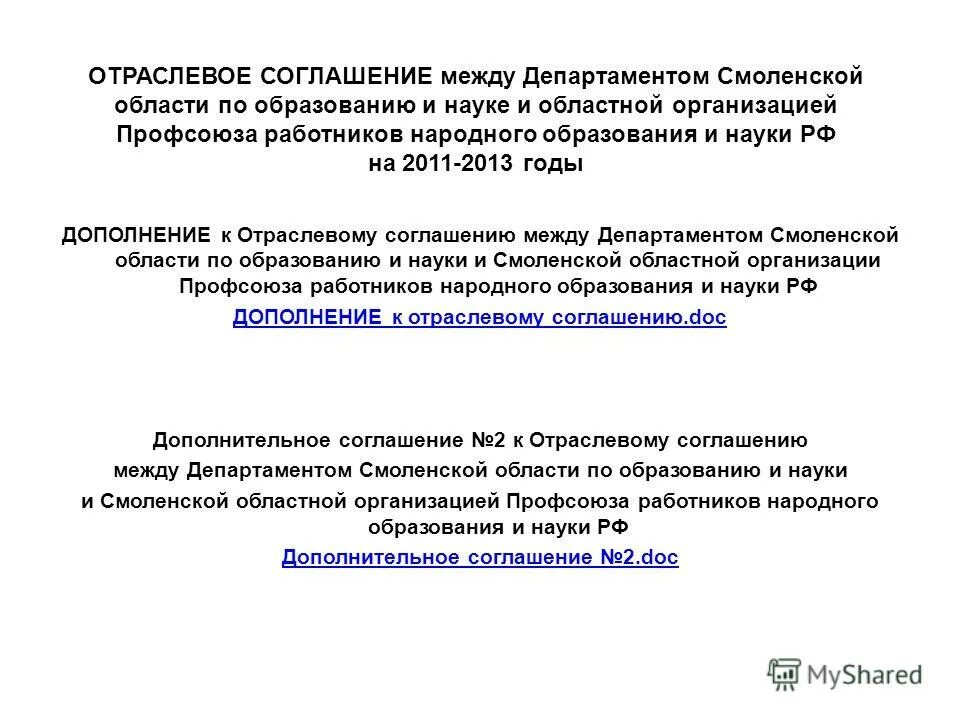 ОТРАСЛЕВОЕ СОГЛАШЕНИЕ между Департаментом Смоленской области по образованию и науке и областной организацией Профсоюза работников народного образования и науки РФ на 2011-2013 годы

ДОПОЛНЕНИЕ к Отраслевому соглашению между Департаментом Смоленской области по образованию и науки и Смоленской областной организации Профсоюза работников народного образования и науки РФ

ДОПОЛНЕНИЕ к отраслевому соглашению.doc

Дополнительное соглашение №2 к Отраслевому соглашению между Департаментом Смоленской области по образованию и науки и Смоленской областной организацией Профсоюза работников народного образования и науки РФ

Дополнительное соглашение №2.doc

MyShared